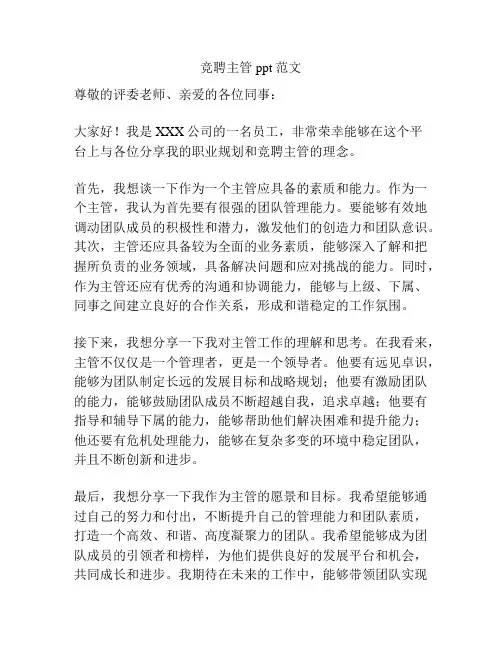 竞聘主管 ppt 范文

尊敬的评委老师、亲爱的各位同事：

大家好！我是 XXX 公司的一名员工，非常荣幸能够在这个平台上与各位分享我的职业规划和竞聘主管的理念。

首先，我想谈一下作为一个主管应具备的素质和能力。作为一个主管，我认为首先要有很强的团队管理能力。要能够有效地调动团队成员的积极性和潜力，激发他们的创造力和团队意识。其次，主管还应具备较为全面的业务素质，能够深入了解和把握所负责的业务领域，具备解决问题和应对挑战的能力。同时，作为主管还应有优秀的沟通和协调能力，能够与上级、下属、同事之间建立良好的合作关系，形成和谐稳定的工作氛围。

接下来，我想分享一下我对主管工作的理解和思考。在我看来，主管不仅仅是一个管理者，更是一个领导者。他要有远见卓识，能够为团队制定长远的发展目标和战略规划；他要有激励团队的能力，能够鼓励团队成员不断超越自我，追求卓越；他要有指导和辅导下属的能力，能够帮助他们解决困难和提升能力；他还要有危机处理能力，能够在复杂多变的环境中稳定团队，并且不断创新和进步。

最后，我想分享一下我作为主管的愿景和目标。我希望能够通过自己的努力和付出，不断提升自己的管理能力和团队素质，打造一个高效、和谐、高度凝聚力的团队。我希望能够成为团队成员的引领者和榜样，为他们提供良好的发展平台和机会，共同成长和进步。我期待在未来的工作中，能够带领团队实现